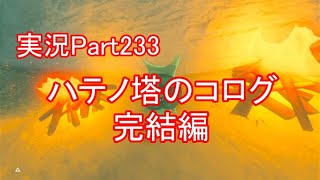 実況Part233

ハテノ塔のコログ
完結編